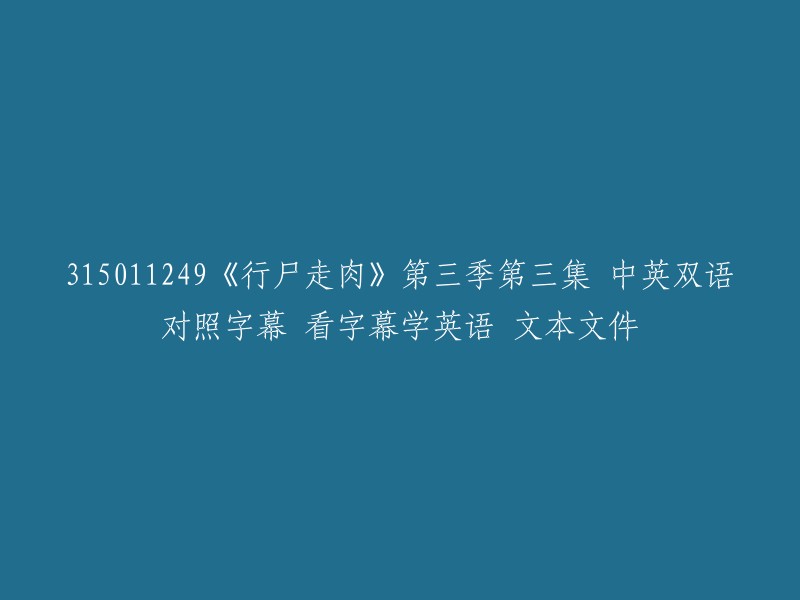 315011249《行尸走肉》第三季第三集 中英双语对照字幕 看字幕学英语 文本文件